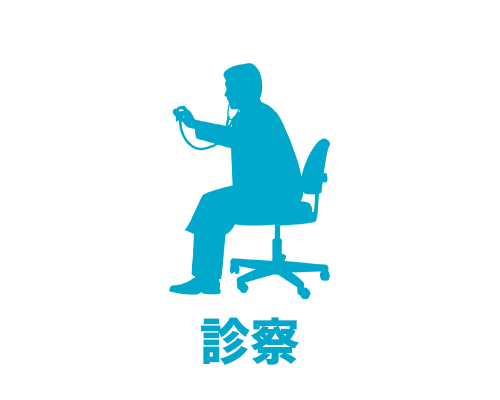 診察